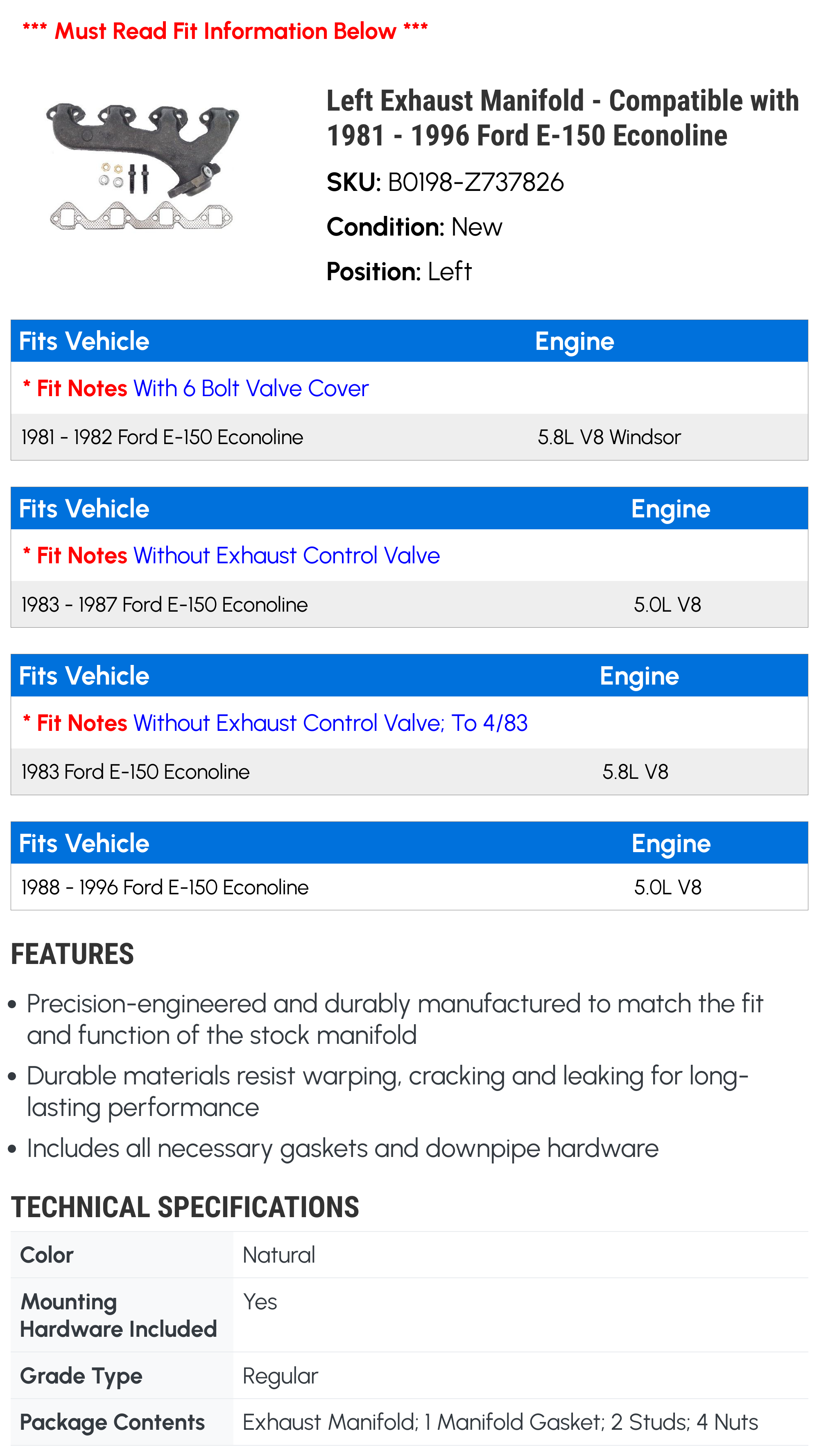 *** Must Read Fit Information Below ***

Left Exhaust Manifold - Compatible with 1981 - 1996 Ford E-150 Econoline

SKU: B0198-Z737826

Condition: New

Position: Left

| Fits Vehicle | Engine |
|---|---|
| * Fit Notes With 6 Bolt Valve Cover | |
| 1981 - 1982 Ford E-150 Econoline | 5.8L V8 Windsor |

| Fits Vehicle | Engine |
|---|---|
| * Fit Notes Without Exhaust Control Valve | |
| 1983 - 1987 Ford E-150 Econoline | 5.0L V8 |

| Fits Vehicle | Engine |
|---|---|
| * Fit Notes Without Exhaust Control Valve; To 4/83 | |
| 1983 Ford E-150 Econoline | 5.8L V8 |

| Fits Vehicle | Engine |
|---|---|
| 1988 - 1996 Ford E-150 Econoline | 5.0L V8 |

FEATURES

• Precision-engineered and durably manufactured to match the fit and function of the stock manifold

• Durable materials resist warping, cracking and leaking for long-lasting performance

• Includes all necessary gaskets and downpipe hardware

TECHNICAL SPECIFICATIONS

| Color | Natural |
|---|---|
| Mounting Hardware Included | Yes |
| Grade Type | Regular |
| Package Contents | Exhaust Manifold; 1 Manifold Gasket; 2 Studs; 4 Nuts |